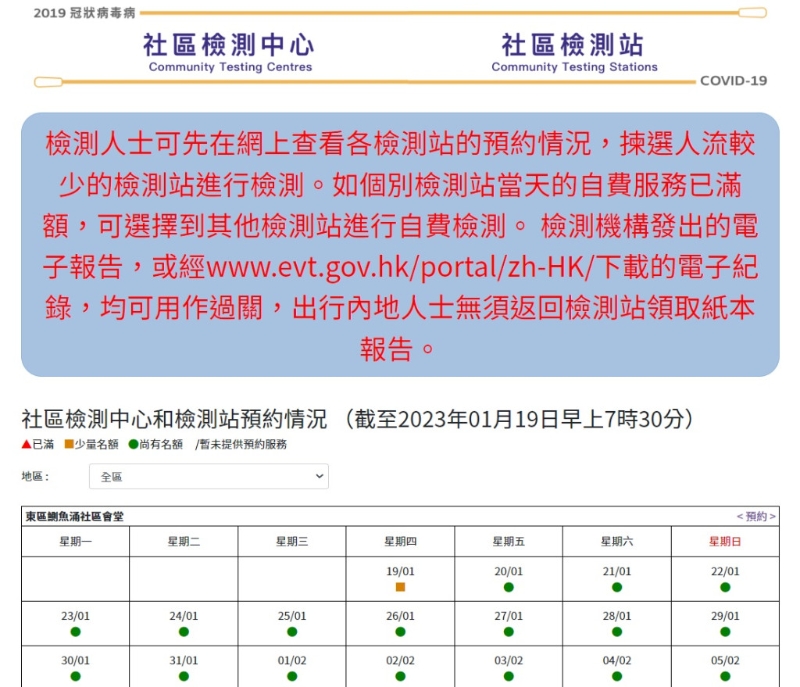 2019 冠狀病毒病

社區檢測中心
Community Testing Centres

社區檢測站
Community Testing Stations

COVID-19

檢測人士可先在網上查看各檢測站的預約情況，揀選人流較少的檢測站進行檢測。如個別檢測站當天的自費服務已滿額，可選擇到其他檢測站進行自費檢測。 檢測機構發出的電子報告，或經www.evt.gov.hk/portal/zh-HK/下載的電子紀錄，均可用作過關，出行內地人士無須返回檢測站領取紙本報告。

社區檢測中心和檢測站預約情況 （截至2023年01月19日早上7時30分）

▲已滿 ■少量名額 ●尚有名額 /暫未提供預約服務

地區： 全區

東區鰂魚涌社區會堂 < 預約 >

| 星期一 | 星期二 | 星期三 | 星期四 | 星期五 | 星期六 | 星期日 |
|---|---|---|---|---|---|---|
| | | | 19/01 ■ | 20/01 ● | 21/01 ● | 22/01 ● |
| 23/01 ● | 24/01 ● | 25/01 ● | 26/01 ● | 27/01 ● | 28/01 ● | 29/01 ● |
| 30/01 ● | 31/01 ● | 01/02 ● | 02/02 ● | 03/02 ● | 04/02 ● | 05/02 ● |